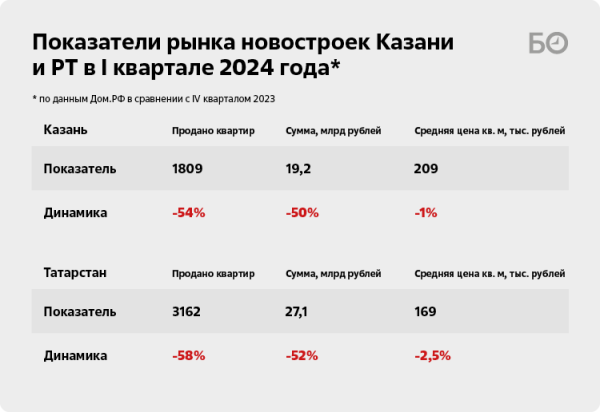 Показатели рынка новостроек Казани и РТ в I квартале 2024 года*

БО

* по данным Дом.РФ в сравнении с IV кварталом 2023

| Казань | Продано квартир | Сумма, млрд рублей | Средняя цена кв. м, тыс. рублей |
|---|---|---|---|
| Показатель | 1809 | 19,2 | 209 |
| Динамика | -54% | -50% | -1% |

| Татарстан | Продано квартир | Сумма, млрд рублей | Средняя цена кв. м, тыс. рублей |
|---|---|---|---|
| Показатель | 3162 | 27,1 | 169 |
| Динамика | -58% | -52% | -2,5% |